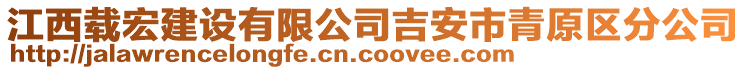 江西载宏建设有限公司吉安市青原区分公司
http://jalawrencelongfe.cn.coovee.com